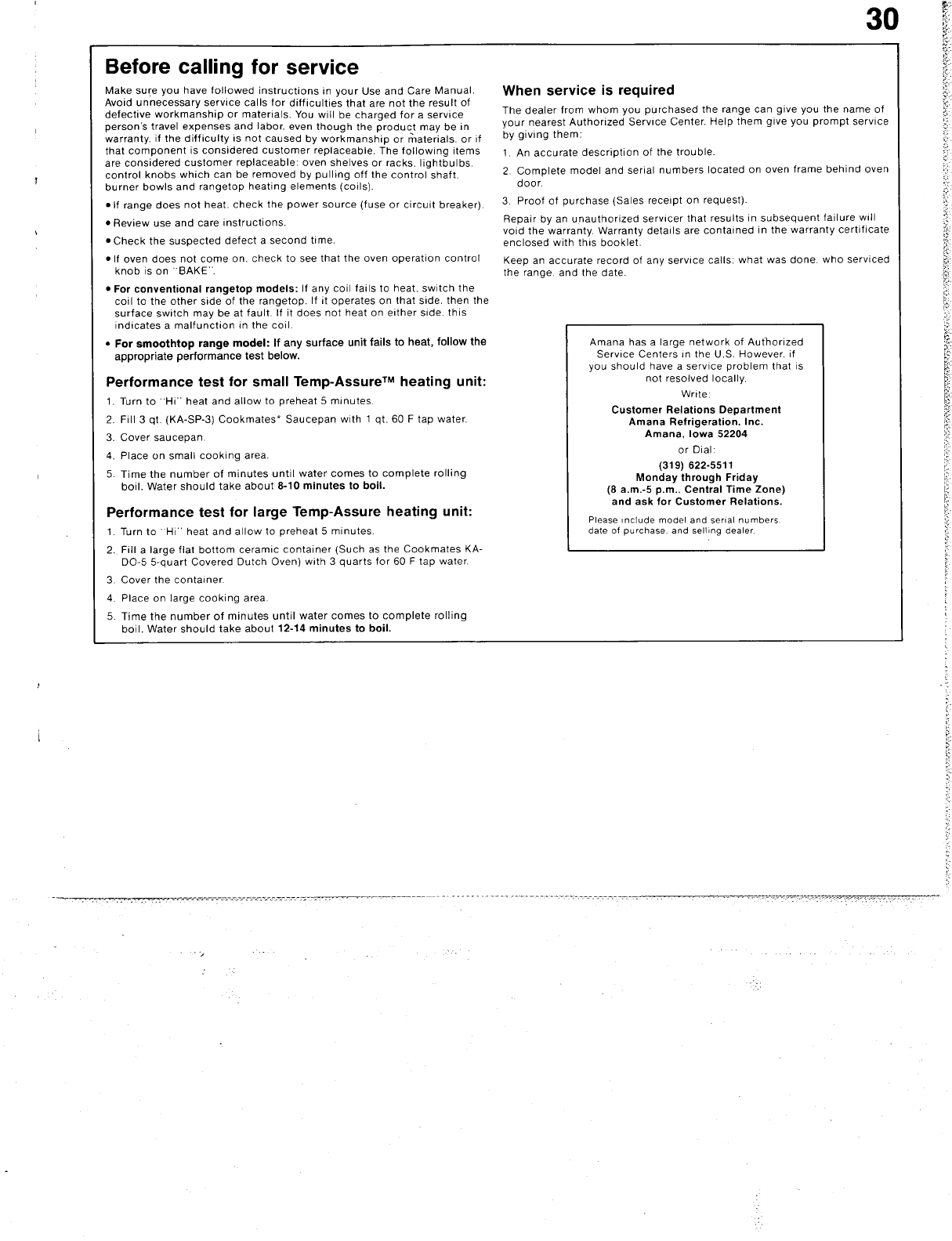 30

Before calling for service

Make sure you have followed instructions in your Use and Care Manual. Avoid unnecessary service calls for difficulties that are not the result of defective workmanship or materials. You will be charged for a service person's travel expenses and labor, even though the product may be in warranty, if the difficulty is not caused by workmanship or materials, or if that component is considered customer replaceable. The following items are considered customer replaceable: oven shelves or racks, lightbulbs, control knobs which can be removed by pulling off the control shaft, burner bowls and rangetop heating elements (coils).

• If range does not heat, check the power source (fuse or circuit breaker).

• Review use and care instructions.

• Check the suspected defect a second time.

• If oven does not come on, check to see that the oven operation control knob is on "BAKE".

• For conventional rangetop models: If any coil fails to heat, switch the coil to the other side of the rangetop. If it operates on that side, then the surface switch may be at fault. If it does not heat on either side, this indicates a malfunction in the coil.

• For smoothtop range model: If any surface unit fails to heat, follow the appropriate performance test below.

Performance test for small Temp-Assure™ heating unit:

1. Turn to "Hi" heat and allow to preheat 5 minutes.
2. Fill 3 qt. (KA-SP-3) Cookmates* Saucepan with 1 qt. 60 F tap water.
3. Cover saucepan.
4. Place on small cooking area.
5. Time the number of minutes until water comes to complete rolling boil. Water should take about 8-10 minutes to boil.

Performance test for large Temp-Assure heating unit:

1. Turn to "Hi" heat and allow to preheat 5 minutes.
2. Fill a large flat bottom ceramic container (Such as the Cookmates KA-DO-5 5-quart Covered Dutch Oven) with 3 quarts for 60 F tap water.
3. Cover the container.
4. Place on large cooking area.
5. Time the number of minutes until water comes to complete rolling boil. Water should take about 12-14 minutes to boil.

When service is required

The dealer from whom you purchased the range can give you the name of your nearest Authorized Service Center. Help them give you prompt service by giving them:

1. An accurate description of the trouble.
2. Complete model and serial numbers located on oven frame behind oven door.
3. Proof of purchase (Sales receipt on request).

Repair by an unauthorized servicer that results in subsequent failure will void the warranty. Warranty details are contained in the warranty certificate enclosed with this booklet.

Keep an accurate record of any service calls: what was done, who serviced the range, and the date.

Amana has a large network of Authorized Service Centers in the U.S. However, if you should have a service problem that is not resolved locally,

Write:

Customer Relations Department
Amana Refrigeration, Inc.
Amana, Iowa 52204

or Dial:

(319) 622-5511
Monday through Friday
(8 a.m.-5 p.m., Central Time Zone)
and ask for Customer Relations.

Please include model and serial numbers, date of purchase, and selling dealer.